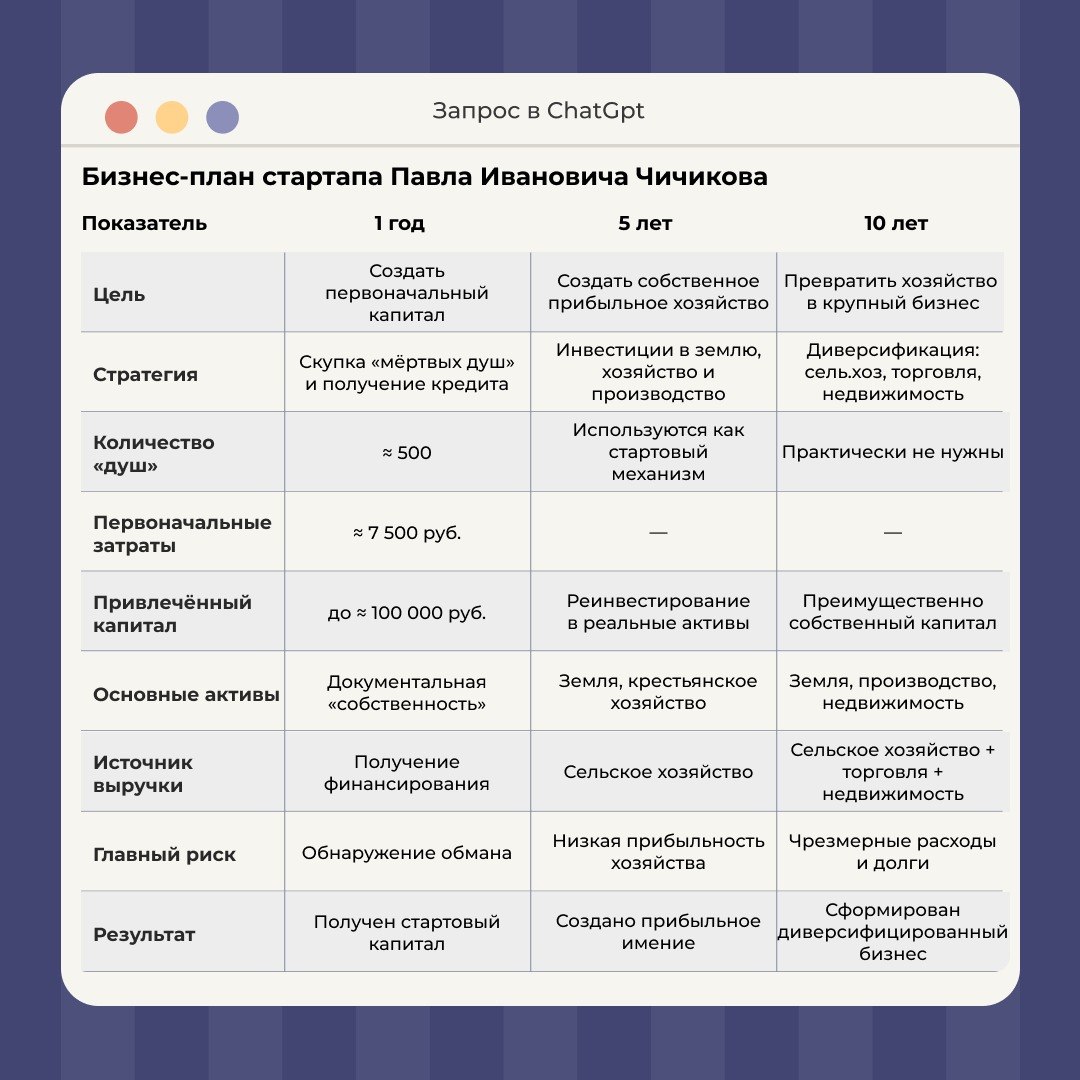 Запрос в ChatGpt

Бизнес-план стартапа Павла Ивановича Чичикова

| Показатель | 1 год | 5 лет | 10 лет |
|---|---|---|---|
| Цель | Создать первоначальный капитал | Создать собственное прибыльное хозяйство | Превратить хозяйство в крупный бизнес |
| Стратегия | Скупка «мёртвых душ» и получение кредита | Инвестиции в землю, хозяйство и производство | Диверсификация: сель.хоз, торговля, недвижимость |
| Количество «душ» | ≈ 500 | Используются как стартовый механизм | Практически не нужны |
| Первоначальные затраты | ≈ 7 500 руб. | — | — |
| Привлечённый капитал | до ≈ 100 000 руб. | Реинвестирование в реальные активы | Преимущественно собственный капитал |
| Основные активы | Документальная «собственность» | Земля, крестьянское хозяйство | Земля, производство, недвижимость |
| Источник выручки | Получение финансирования | Сельское хозяйство | Сельское хозяйство + торговля + недвижимость |
| Главный риск | Обнаружение обмана | Низкая прибыльность хозяйства | Чрезмерные расходы и долги |
| Результат | Получен стартовый капитал | Создано прибыльное имение | Сформирован диверсифицированный бизнес |